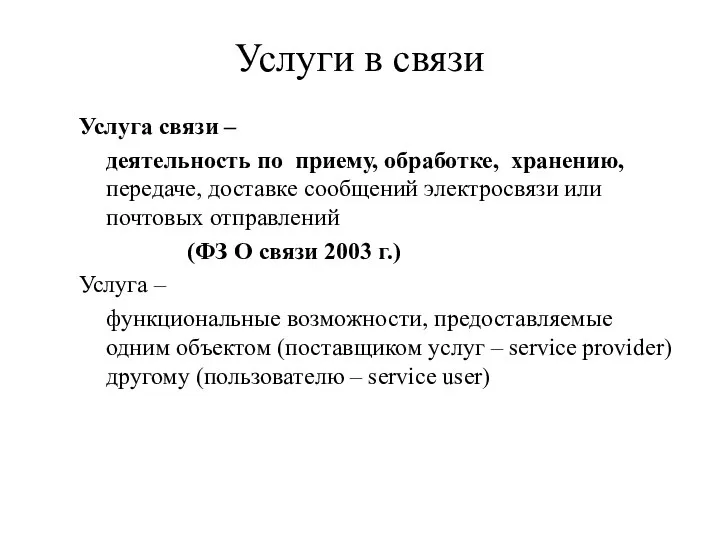 Услуги в связи

Услуга связи –

деятельность по приему, обработке, хранению, передаче, доставке сообщений электросвязи или почтовых отправлений

(ФЗ О связи 2003 г.)

Услуга –

функциональные возможности, предоставляемые одним объектом (поставщиком услуг – service provider) другому (пользователю – service user)